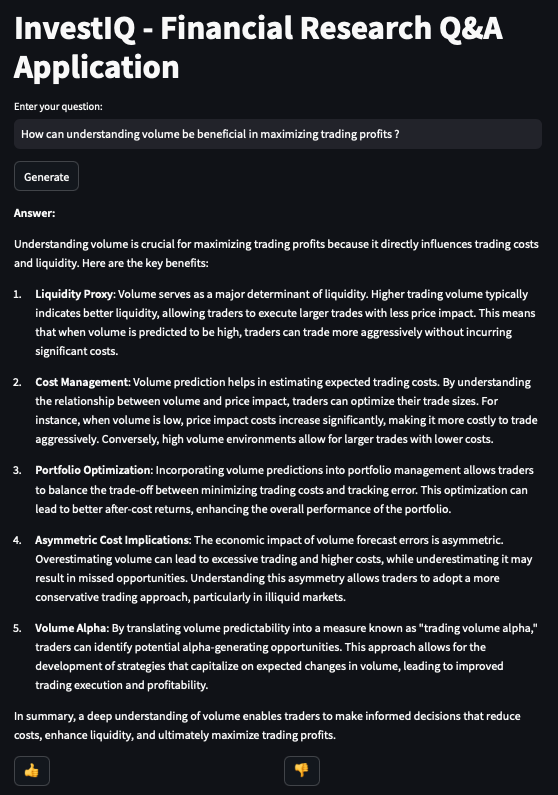 InvestIQ - Financial Research Q&A Application

Enter your question:

How can understanding volume be beneficial in maximizing trading profits ?

Generate

Answer:

Understanding volume is crucial for maximizing trading profits because it directly influences trading costs and liquidity. Here are the key benefits:

1. Liquidity Proxy: Volume serves as a major determinant of liquidity. Higher trading volume typically indicates better liquidity, allowing traders to execute larger trades with less price impact. This means that when volume is predicted to be high, traders can trade more aggressively without incurring significant costs.

2. Cost Management: Volume prediction helps in estimating expected trading costs. By understanding the relationship between volume and price impact, traders can optimize their trade sizes. For instance, when volume is low, price impact costs increase significantly, making it more costly to trade aggressively. Conversely, high volume environments allow for larger trades with lower costs.

3. Portfolio Optimization: Incorporating volume predictions into portfolio management allows traders to balance the trade-off between minimizing trading costs and tracking error. This optimization can lead to better after-cost returns, enhancing the overall performance of the portfolio.

4. Asymmetric Cost Implications: The economic impact of volume forecast errors is asymmetric. Overestimating volume can lead to excessive trading and higher costs, while underestimating it may result in missed opportunities. Understanding this asymmetry allows traders to adopt a more conservative trading approach, particularly in illiquid markets.

5. Volume Alpha: By translating volume predictability into a measure known as "trading volume alpha," traders can identify potential alpha-generating opportunities. This approach allows for the development of strategies that capitalize on expected changes in volume, leading to improved trading execution and profitability.

In summary, a deep understanding of volume enables traders to make informed decisions that reduce costs, enhance liquidity, and ultimately maximize trading profits.

👍 👎